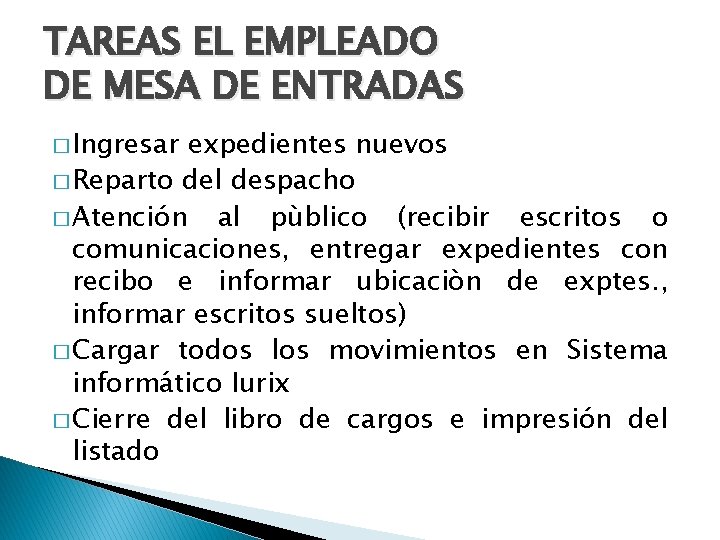 TAREAS EL EMPLEADO
DE MESA DE ENTRADAS

□ Ingresar expedientes nuevos
□ Reparto del despacho
□ Atención al pùblico (recibir escritos o comunicaciones, entregar expedientes con recibo e informar ubicaciòn de exptes., informar escritos sueltos)
□ Cargar todos los movimientos en Sistema informático Iurix
□ Cierre del libro de cargos e impresión del listado